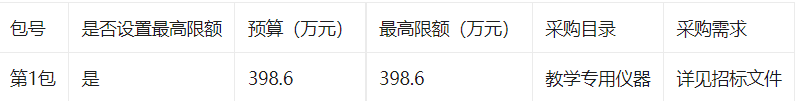 | 包号 | 是否设置最高限额 | 预算（万元） | 最高限额（万元） | 采购目录 | 采购需求 |
|---|---|---|---|---|---|
| 第1包 | 是 | 398.6 | 398.6 | 教学专用仪器 | 详见招标文件 |